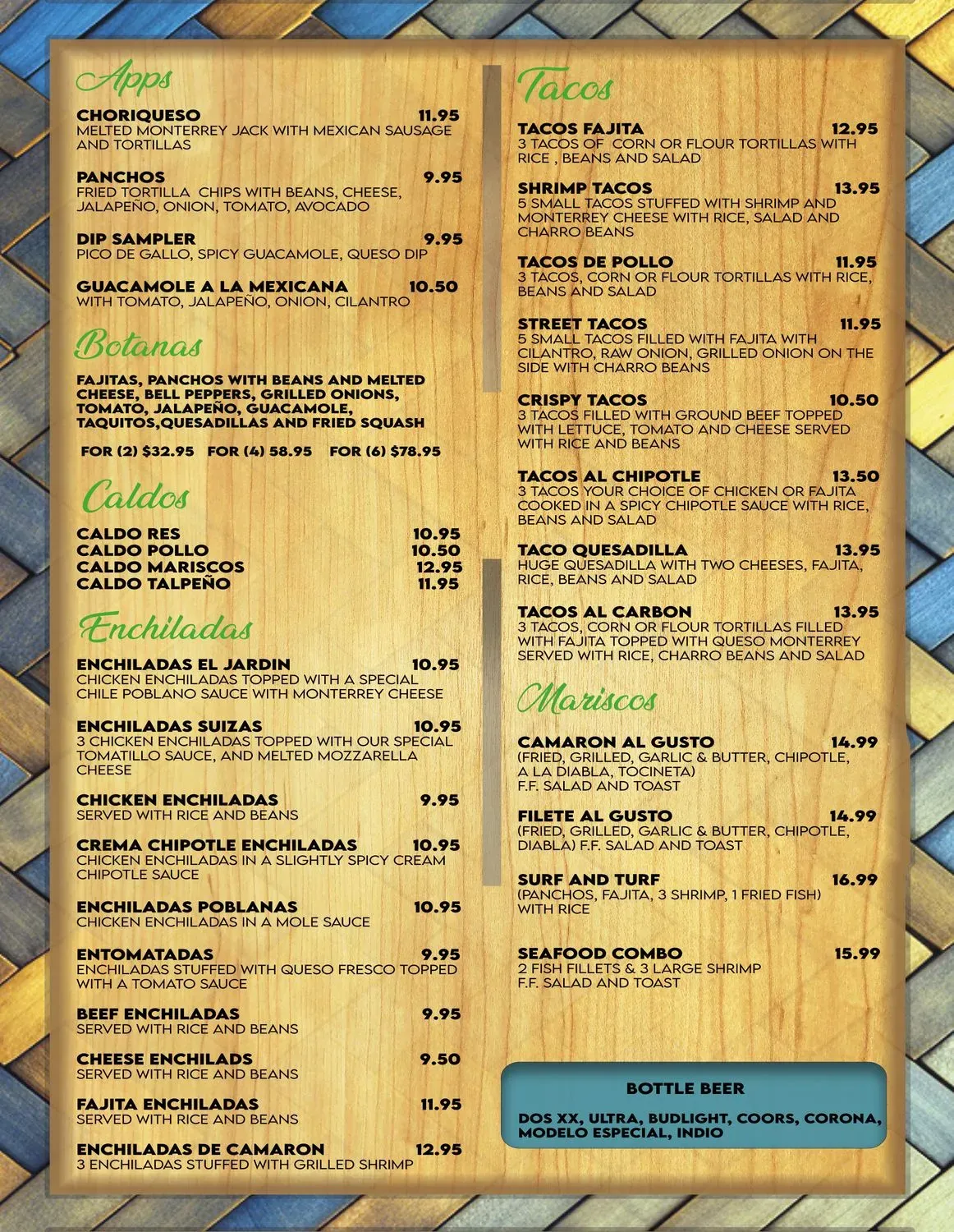 Apps

CHORIQUESO 11.95
MELTED MONTERREY JACK WITH MEXICAN SAUSAGE AND TORTILLAS

PANCHOS 9.95
FRIED TORTILLA CHIPS WITH BEANS, CHEESE, JALAPEÑO, ONION, TOMATO, AVOCADO

DIP SAMPLER 9.95
PICO DE GALLO, SPICY GUACAMOLE, QUESO DIP

GUACAMOLE A LA MEXICANA 10.50
WITH TOMATO, JALAPEÑO, ONION, CILANTRO

Botanas

FAJITAS, PANCHOS WITH BEANS AND MELTED CHEESE, BELL PEPPERS, GRILLED ONIONS, TOMATO, JALAPEÑO, GUACAMOLE, TAQUITOS,QUESADILLAS AND FRIED SQUASH

FOR (2) $32.95 FOR (4) 58.95 FOR (6) $78.95

Caldos

CALDO RES 10.95
CALDO POLLO 10.50
CALDO MARISCOS 12.95
CALDO TALPEÑO 11.95

Enchiladas

ENCHILADAS EL JARDIN 10.95
CHICKEN ENCHILADAS TOPPED WITH A SPECIAL CHILE POBLANO SAUCE WITH MONTERREY CHEESE

ENCHILADAS SUIZAS 10.95
3 CHICKEN ENCHILADAS TOPPED WITH OUR SPECIAL TOMATILLO SAUCE, AND MELTED MOZZARELLA CHEESE

CHICKEN ENCHILADAS 9.95
SERVED WITH RICE AND BEANS

CREMA CHIPOTLE ENCHILADAS 10.95
CHICKEN ENCHILADAS IN A SLIGHTLY SPICY CREAM CHIPOTLE SAUCE

ENCHILADAS POBLANAS 10.95
CHICKEN ENCHILADAS IN A MOLE SAUCE

ENTOMATADAS 9.95
ENCHILADAS STUFFED WITH QUESO FRESCO TOPPED WITH A TOMATO SAUCE

BEEF ENCHILADAS 9.95
SERVED WITH RICE AND BEANS

CHEESE ENCHILADS 9.50
SERVED WITH RICE AND BEANS

FAJITA ENCHILADAS 11.95
SERVED WITH RICE AND BEANS

ENCHILADAS DE CAMARON 12.95
3 ENCHILADAS STUFFED WITH GRILLED SHRIMP

Tacos

TACOS FAJITA 12.95
3 TACOS OF CORN OR FLOUR TORTILLAS WITH RICE , BEANS AND SALAD

SHRIMP TACOS 13.95
5 SMALL TACOS STUFFED WITH SHRIMP AND MONTERREY CHEESE WITH RICE, SALAD AND CHARRO BEANS

TACOS DE POLLO 11.95
3 TACOS, CORN OR FLOUR TORTILLAS WITH RICE, BEANS AND SALAD

STREET TACOS 11.95
5 SMALL TACOS FILLED WITH FAJITA WITH CILANTRO, RAW ONION, GRILLED ONION ON THE SIDE WITH CHARRO BEANS

CRISPY TACOS 10.50
3 TACOS FILLED WITH GROUND BEEF TOPPED WITH LETTUCE, TOMATO AND CHEESE SERVED WITH RICE AND BEANS

TACOS AL CHIPOTLE 13.50
3 TACOS YOUR CHOICE OF CHICKEN OR FAJITA COOKED IN A SPICY CHIPOTLE SAUCE WITH RICE, BEANS AND SALAD

TACO QUESADILLA 13.95
HUGE QUESADILLA WITH TWO CHEESES, FAJITA, RICE, BEANS AND SALAD

TACOS AL CARBON 13.95
3 TACOS, CORN OR FLOUR TORTILLAS FILLED WITH FAJITA TOPPED WITH QUESO MONTERREY SERVED WITH RICE, CHARRO BEANS AND SALAD

Mariscos

CAMARON AL GUSTO 14.99
(FRIED, GRILLED, GARLIC & BUTTER, CHIPOTLE, A LA DIABLA, TOCINETA)
F.F. SALAD AND TOAST

FILETE AL GUSTO 14.99
(FRIED, GRILLED, GARLIC & BUTTER, CHIPOTLE, DIABLA) F.F. SALAD AND TOAST

SURF AND TURF 16.99
(PANCHOS, FAJITA, 3 SHRIMP, 1 FRIED FISH) WITH RICE

SEAFOOD COMBO 15.99
2 FISH FILLETS & 3 LARGE SHRIMP
F.F. SALAD AND TOAST

BOTTLE BEER

DOS XX, ULTRA, BUDLIGHT, COORS, CORONA, MODELO ESPECIAL, INDIO